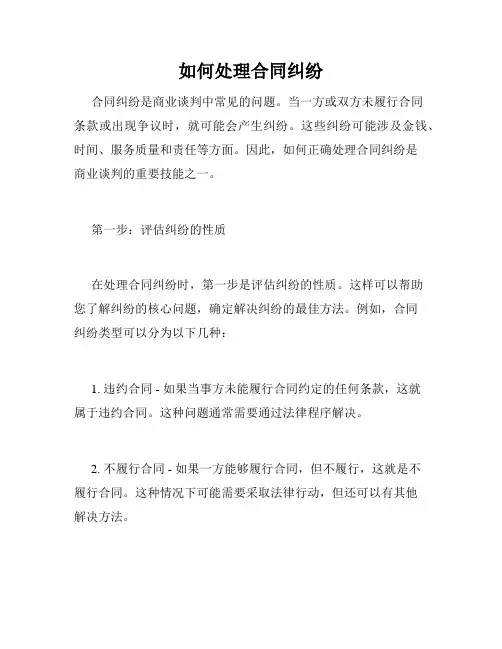 如何处理合同纠纷

合同纠纷是商业谈判中常见的问题。当一方或双方未履行合同条款或出现争议时，就可能会产生纠纷。这些纠纷可能涉及金钱、时间、服务质量和责任等方面。因此，如何正确处理合同纠纷是商业谈判的重要技能之一。

第一步：评估纠纷的性质

在处理合同纠纷时，第一步是评估纠纷的性质。这样可以帮助您了解纠纷的核心问题，确定解决纠纷的最佳方法。例如，合同纠纷类型可以分为以下几种：

1. 违约合同 - 如果当事方未能履行合同约定的任何条款，这就属于违约合同。这种问题通常需要通过法律程序解决。

2. 不履行合同 - 如果一方能够履行合同，但不履行，这就是不履行合同。这种情况下可能需要采取法律行动，但还可以有其他解决方法。